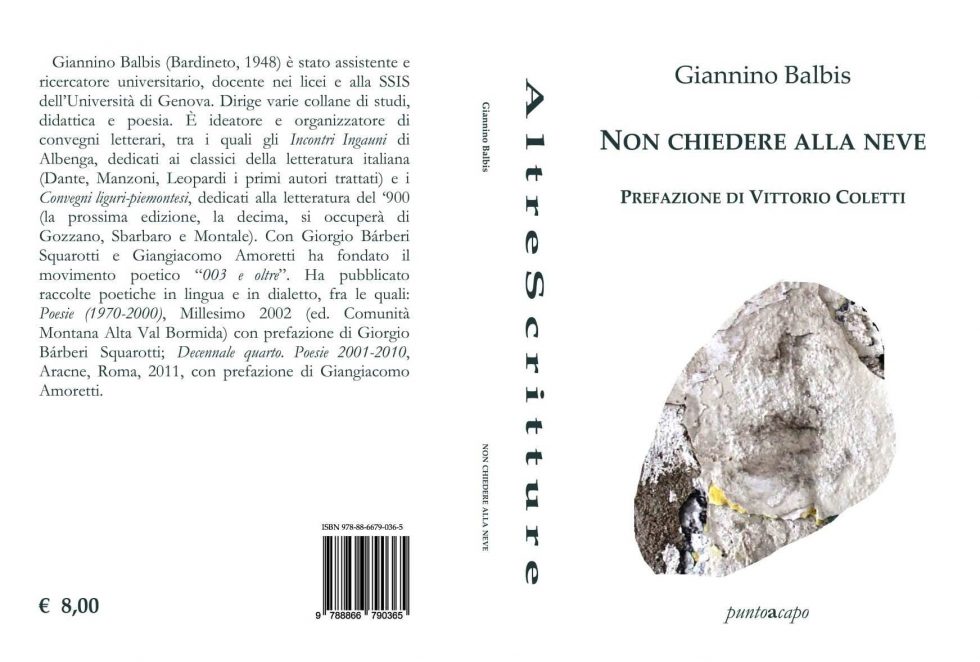 Giannino Balbis (Bardineto, 1948) è stato assistente e ricercatore universitario, docente nei licei e alla SSIS dell'Università di Genova. Dirige varie collane di studi, didattica e poesia. È ideatore e organizzatore di convegni letterari, tra i quali gli Incontri Ingauni di Albenga, dedicati ai classici della letteratura italiana (Dante, Manzoni, Leopardi i primi autori trattati) e i Convegni liguri-piemontesi, dedicati alla letteratura del '900 (la prossima edizione, la decima, si occuperà di Gozzano, Sbarbaro e Montale). Con Giorgio Bárberi Squarotti e Giangiacomo Amoretti ha fondato il movimento poetico "003 e oltre". Ha pubblicato raccolte poetiche in lingua e in dialetto, fra le quali: Poesie (1970-2000), Millesimo 2002 (ed. Comunità Montana Alta Val Bormida) con prefazione di Giorgio Bárberi Squarotti; Decennale quarto. Poesie 2001-2010, Aracne, Roma, 2011, con prefazione di Giangiacomo Amoretti.

ISBN 978-88-6679-036-5

9 788866 790365

€ 8,00

Giannino Balbis

AltreScritture

NON CHIEDERE ALLA NEVE

Giannino Balbis

NON CHIEDERE ALLA NEVE

PREFAZIONE DI VITTORIO COLETTI

puntoacapo